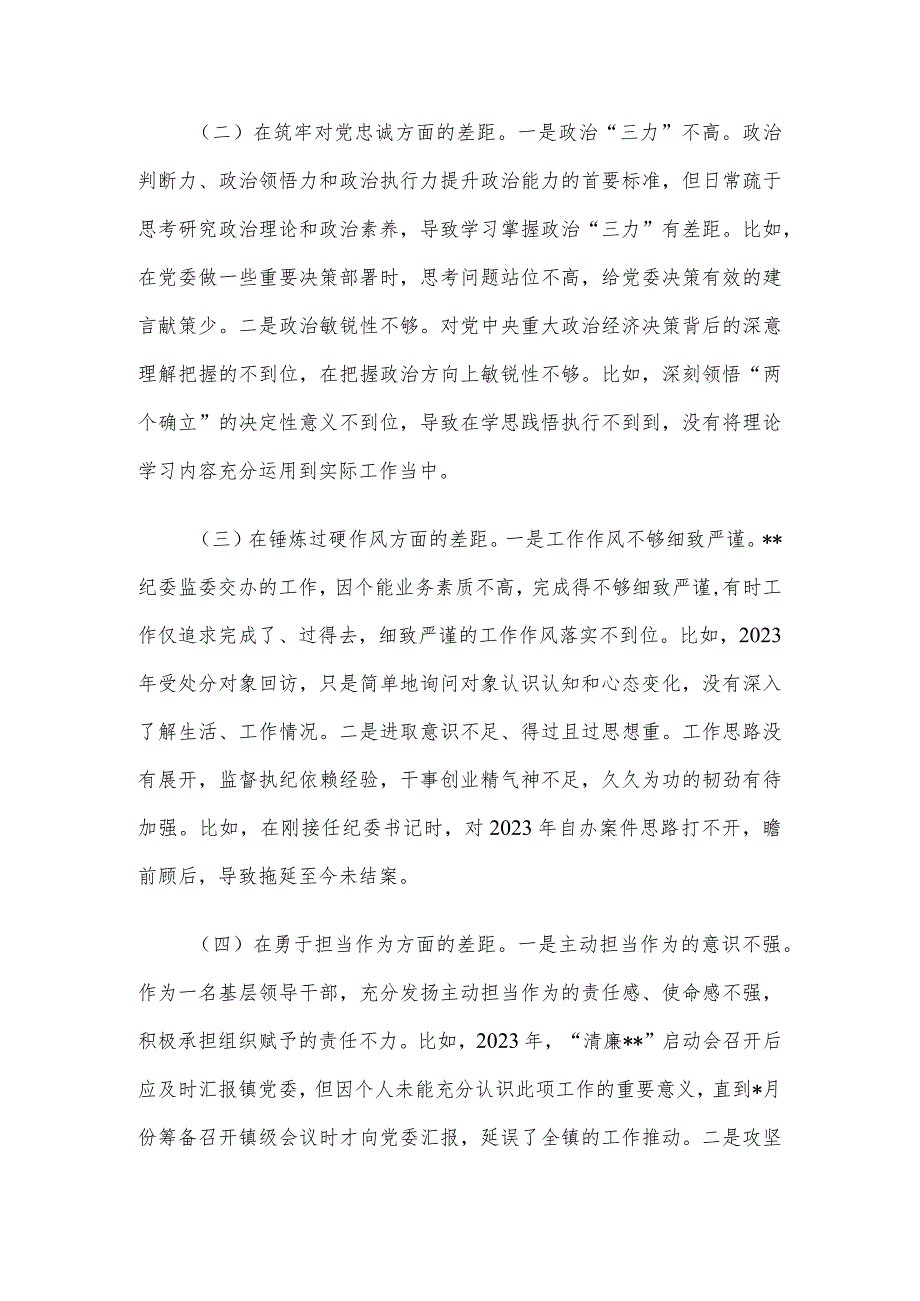 （二）在筑牢对党忠诚方面的差距。一是政治“三力”不高。政治判断力、政治领悟力和政治执行力提升政治能力的首要标准，但日常疏于思考研究政治理论和政治素养，导致学习掌握政治“三力”有差距。比如，在党委做一些重要决策部署时，思考问题站位不高，给党委决策有效的建言献策少。二是政治敏锐性不够。对党中央重大政治经济决策背后的深意理解把握的不到位，在把握政治方向上敏锐性不够。比如，深刻领悟“两个确立”的决定性意义不到位，导致在学思践悟执行不到到，没有将理论学习内容充分运用到实际工作当中。

（三）在锤炼过硬作风方面的差距。一是工作作风不够细致严谨。**纪委监委交办的工作，因个能业务素质不高，完成得不够细致严谨，有时工作仅追求完成了、过得去，细致严谨的工作作风落实不到位。比如，2023年受处分对象回访，只是简单地询问对象认识认知和心态变化，没有深入了解生活、工作情况。二是进取意识不足、得过且过思想重。工作思路没有展开，监督执纪依赖经验，干事创业精气神不足，久久为功的韧劲有待加强。比如，在刚接任纪委书记时，对2023年自办案件思路打不开，瞻前顾后，导致拖延至今未结案。

（四）在勇于担当作为方面的差距。一是主动担当作为的意识不强。作为一名基层领导干部，充分发扬主动担当作为的责任感、使命感不强，积极承担组织赋予的责任不力。比如，2023年，“清廉**”启动会召开后应及时汇报镇党委，但因个人未能充分认识此项工作的重要意义，直到*月份筹备召开镇级会议时才向党委汇报，延误了全镇的工作推动。二是攻坚